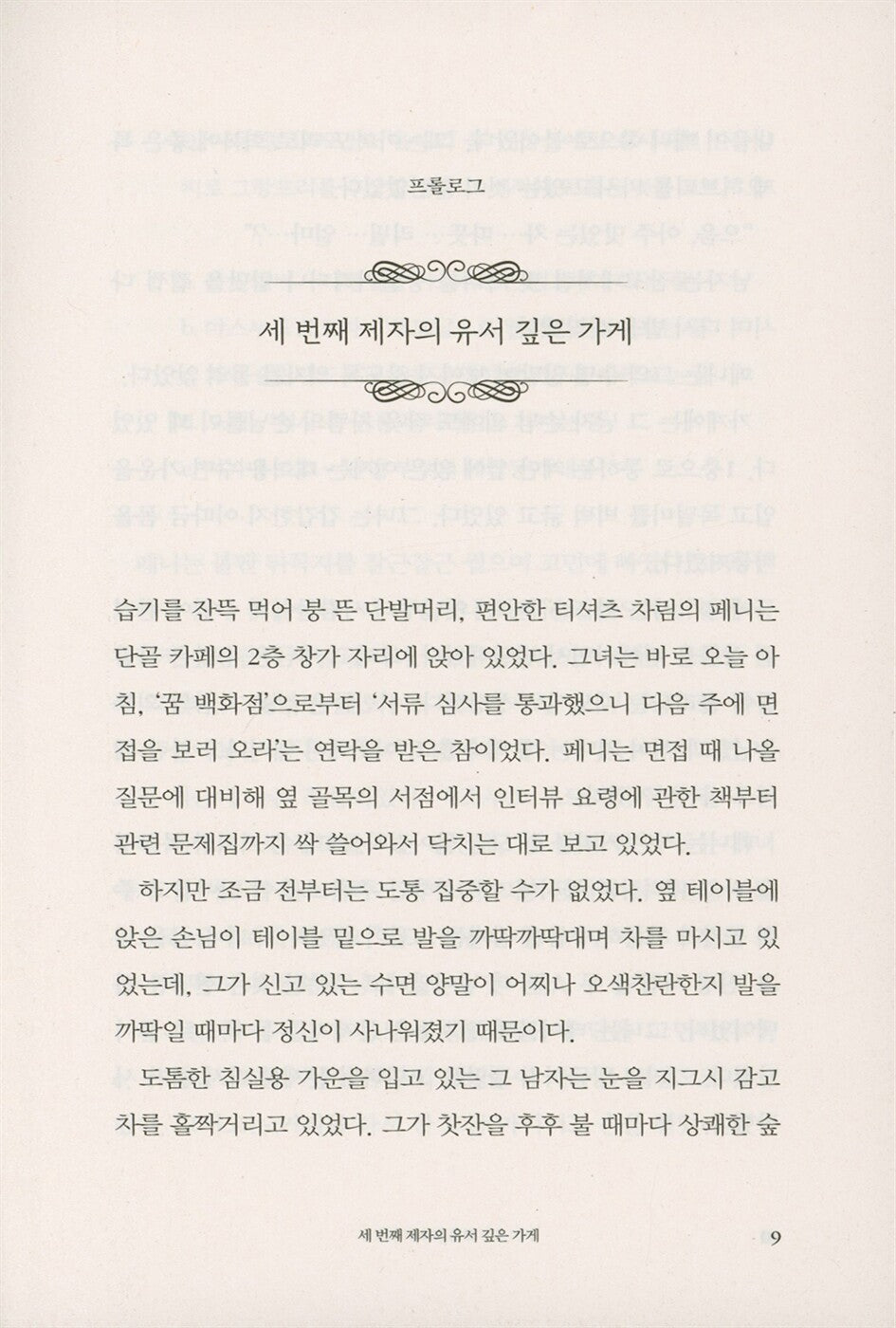 프롤로그

세 번째 제자의 유서 깊은 가게

습기를 잔뜩 먹어 붕 뜬 단발머리, 편안한 티셔츠 차림의 페니는 단골 카페의 2층 창가 자리에 앉아 있었다. 그녀는 바로 오늘 아침, '꿈 백화점'으로부터 '서류 심사를 통과했으니 다음 주에 면접을 보러 오라'는 연락을 받은 참이었다. 페니는 면접 때 나올 질문에 대비해 옆 골목의 서점에서 인터뷰 요령에 관한 책부터 관련 문제집까지 싹 쓸어와서 닥치는 대로 보고 있었다.

하지만 조금 전부터는 도통 집중할 수가 없었다. 옆 테이블에 앉은 손님이 테이블 밑으로 발을 까딱까딱대며 차를 마시고 있었는데, 그가 신고 있는 수면 양말이 어찌나 오색찬란한지 발을 까딱일 때마다 정신이 사나워졌기 때문이다.

도톰한 침실용 가운을 입고 있는 그 남자는 눈을 지그시 감고 차를 홀짝거리고 있었다. 그가 찻잔을 후후 불 때마다 상쾌한 숲

세 번째 제자의 유서 깊은 가게 9